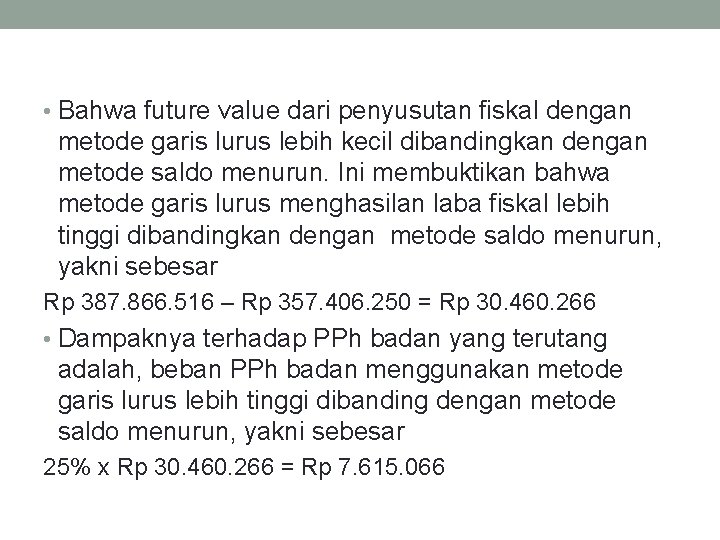 • Bahwa future value dari penyusutan fiskal dengan metode garis lurus lebih kecil dibandingkan dengan metode saldo menurun. Ini membuktikan bahwa metode garis lurus menghasilan laba fiskal lebih tinggi dibandingkan dengan metode saldo menurun, yakni sebesar

Rp 387.866.516 – Rp 357.406.250 = Rp 30.460.266

• Dampaknya terhadap PPh badan yang terutang adalah, beban PPh badan menggunakan metode garis lurus lebih tinggi dibanding dengan metode saldo menurun, yakni sebesar

25% x Rp 30.460.266 = Rp 7.615.066